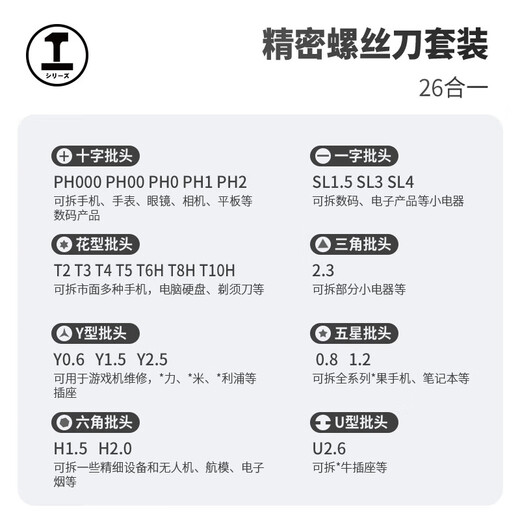 シリーズ

精密螺丝刀套装

26合一

十字批头

PH000 PH00 PH0 PH1 PH2

可拆手机、手表、眼镜、相机、平板等数码产品

花型批头

T2 T3 T4 T5 T6H T8H T10H

可拆市面多种手机，电脑硬盘、剃须刀等

Y型批头

Y0.6 Y1.5 Y2.5

可用于游戏机维修，*力、*米、*利浦等插座

六角批头

H1.5 H2.0

可拆一些精细设备和无人机、航模、电子烟等

一字批头

SL1.5 SL3 SL4

可拆数码、电子产品等小电器

三角批头

2.3

可拆部分小电器等

五星批头

0.8 1.2

可拆全系列*果手机、笔记本等

U型批头

U2.6

可拆*牛插座等